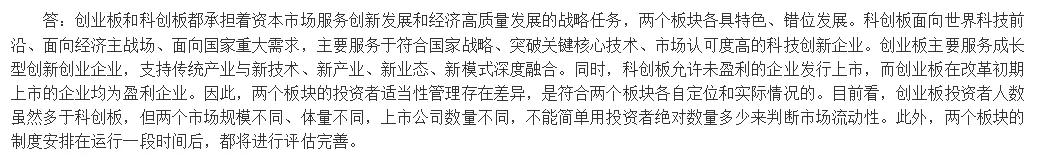 答：创业板和科创板都承担着资本市场服务创新发展和经济高质量发展的战略任务，两个板块各具特色、错位发展。科创板面向世界科技前沿、面向经济主战场、面向国家重大需求，主要服务于符合国家战略、突破关键核心技术、市场认可度高的科技创新企业。创业板主要服务成长型创新创业企业，支持传统产业与新技术、新产业、新业态、新模式深度融合。同时，科创板允许未盈利的企业发行上市，而创业板在改革初期上市的企业均为盈利企业。因此，两个板块的投资者适当性管理存在差异，是符合两个板块各自定位和实际情况的。目前看，创业板投资者人数虽然多于科创板，但两个市场规模不同、体量不同，上市公司数量不同，不能简单用投资者绝对数量多少来判断市场流动性。此外，两个板块的制度安排在运行一段时间后，都将进行评估完善。